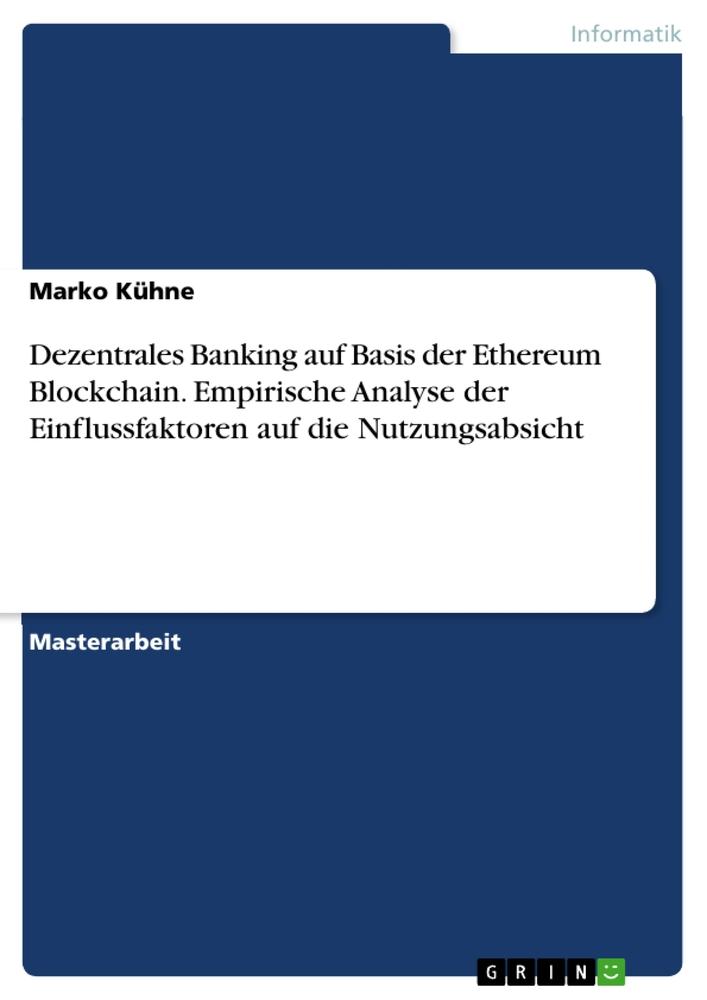 Informatik

Marko Kühne

Dezentrales Banking auf Basis der Ethereum Blockchain. Empirische Analyse der Einflussfaktoren auf die Nutzungsabsicht

Masterarbeit

GRIN